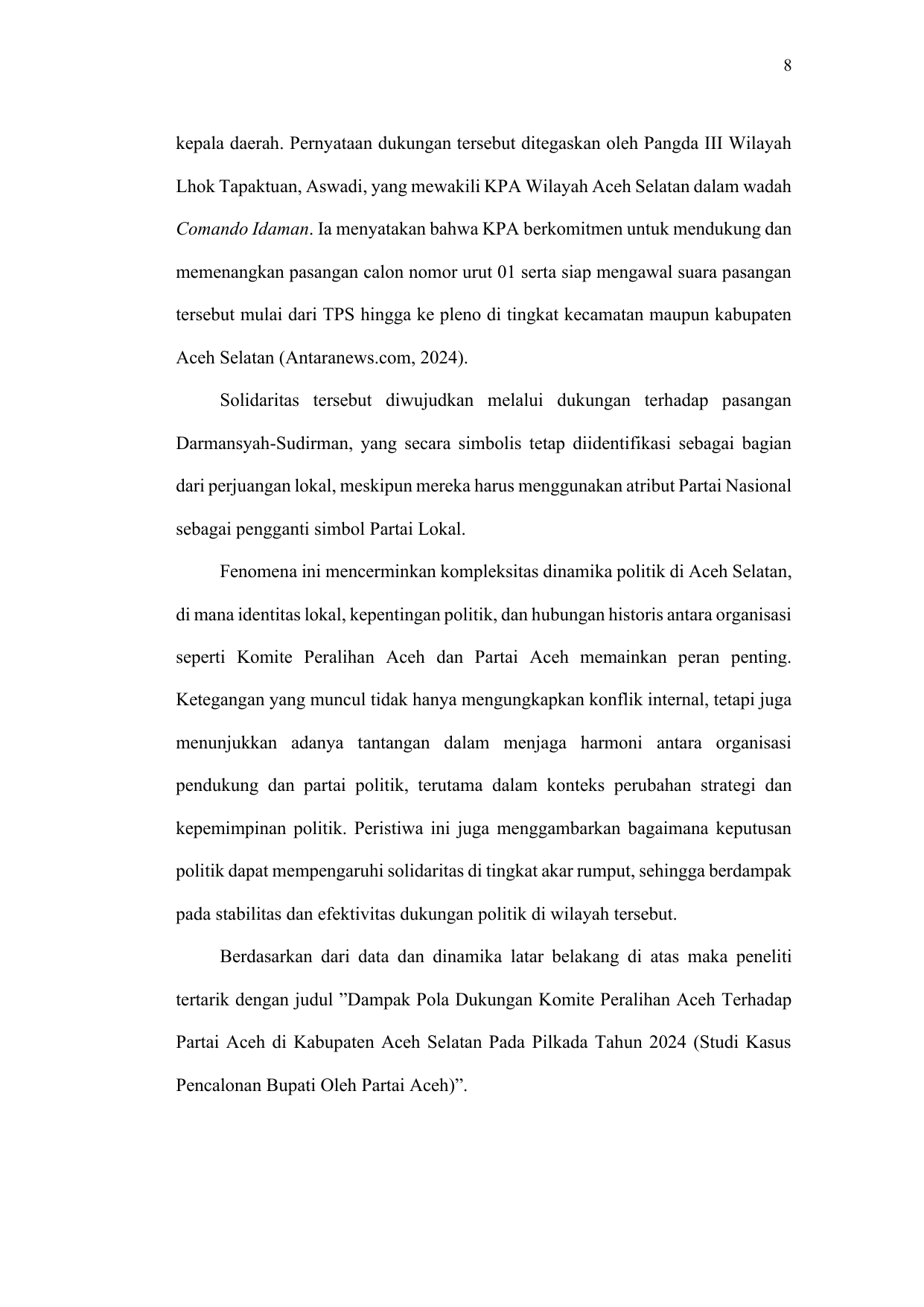 8

kepala daerah. Pernyataan dukungan tersebut ditegaskan oleh Pangda III Wilayah Lhok Tapaktuan, Aswadi, yang mewakili KPA Wilayah Aceh Selatan dalam wadah Comando Idaman. Ia menyatakan bahwa KPA berkomitmen untuk mendukung dan memenangkan pasangan calon nomor urut 01 serta siap mengawal suara pasangan tersebut mulai dari TPS hingga ke pleno di tingkat kecamatan maupun kabupaten Aceh Selatan (Antaranews.com, 2024).

Solidaritas tersebut diwujudkan melalui dukungan terhadap pasangan Darmansyah-Sudirman, yang secara simbolis tetap diidentifikasi sebagai bagian dari perjuangan lokal, meskipun mereka harus menggunakan atribut Partai Nasional sebagai pengganti simbol Partai Lokal.

Fenomena ini mencerminkan kompleksitas dinamika politik di Aceh Selatan, di mana identitas lokal, kepentingan politik, dan hubungan historis antara organisasi seperti Komite Peralihan Aceh dan Partai Aceh memainkan peran penting. Ketegangan yang muncul tidak hanya mengungkapkan konflik internal, tetapi juga menunjukkan adanya tantangan dalam menjaga harmoni antara organisasi pendukung dan partai politik, terutama dalam konteks perubahan strategi dan kepemimpinan politik. Peristiwa ini juga menggambarkan bagaimana keputusan politik dapat mempengaruhi solidaritas di tingkat akar rumput, sehingga berdampak pada stabilitas dan efektivitas dukungan politik di wilayah tersebut.

Berdasarkan dari data dan dinamika latar belakang di atas maka peneliti tertarik dengan judul ”Dampak Pola Dukungan Komite Peralihan Aceh Terhadap Partai Aceh di Kabupaten Aceh Selatan Pada Pilkada Tahun 2024 (Studi Kasus Pencalonan Bupati Oleh Partai Aceh)”.